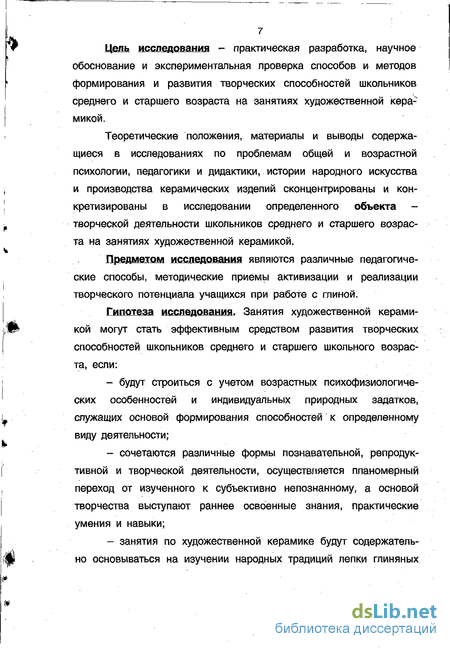 7

Цель исследования – практическая разработка, научное обоснование и экспериментальная проверка способов и методов формирования и развития творческих способностей школьников среднего и старшего возраста на занятиях художественной керамикой.

Теоретические положения, материалы и выводы содержащиеся в исследованиях по проблемам общей и возрастной психологии, педагогики и дидактики, истории народного искусства и производства керамических изделий сконцентрированы и конкретизированы в исследовании определенного объекта – творческой деятельности школьников среднего и старшего возраста на занятиях художественной керамикой.

Предметом исследования являются различные педагогические способы, методические приемы активизации и реализации творческого потенциала учащихся при работе с глиной.

Гипотеза исследования. Занятия художественной керамикой могут стать эффективным средством развития творческих способностей школьников среднего и старшего школьного возраста, если:

– будут строиться с учетом возрастных психофизиологических особенностей и индивидуальных природных задатков, служащих основой формирования способностей к определенному виду деятельности;

– сочетаются различные формы познавательной, репродуктивной и творческой деятельности, осуществляется планомерный переход от изученного к субъективно непознанному, а основой творчества выступают раннее освоенные знания, практические умения и навыки;

– занятия по художественной керамике будут содержательно основываться на изучении народных традиций лепки глиняных

dsLib.net
библиотека диссертаций